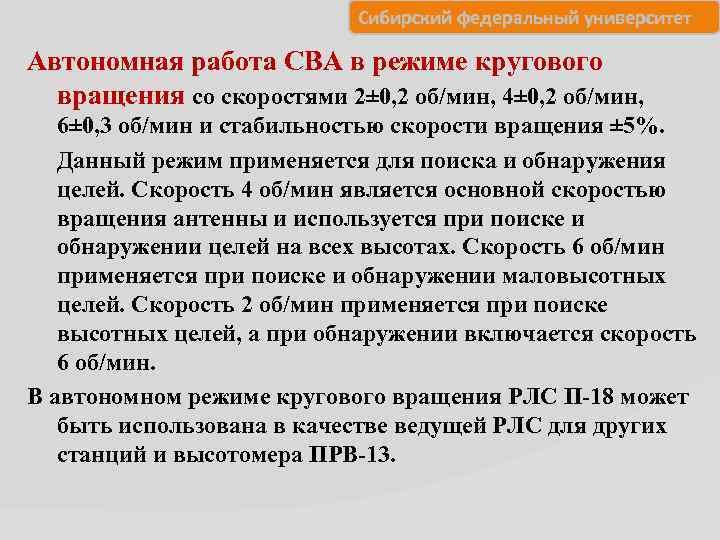 Сибирский федеральный университет

Автономная работа СВА в режиме кругового вращения со скоростями 2±0,2 об/мин, 4±0,2 об/мин, 6±0,3 об/мин и стабильностью скорости вращения ±5%.

Данный режим применяется для поиска и обнаружения целей. Скорость 4 об/мин является основной скоростью вращения антенны и используется при поиске и обнаружении целей на всех высотах. Скорость 6 об/мин применяется при поиске и обнаружении маловысотных целей. Скорость 2 об/мин применяется при поиске высотных целей, а при обнаружении включается скорость 6 об/мин.

В автономном режиме кругового вращения РЛС П-18 может быть использована в качестве ведущей РЛС для других станций и высотомера ПРВ-13.